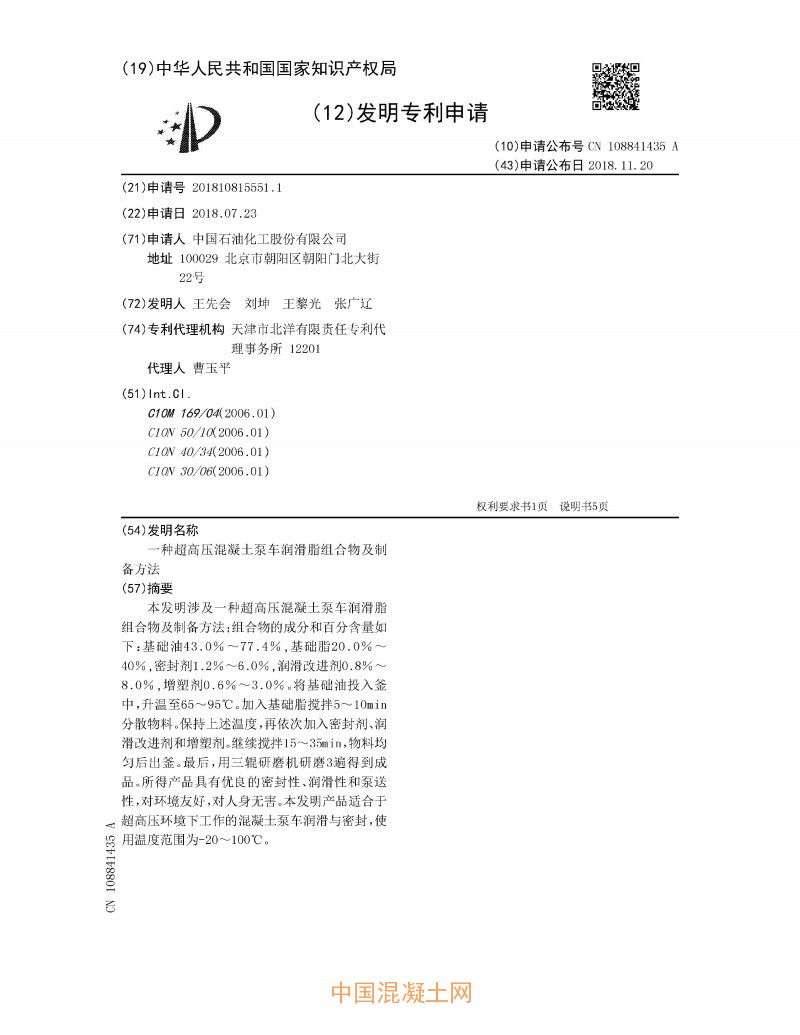 (19)中华人民共和国国家知识产权局

(12)发明专利申请

(10)申请公布号 CN 108841435 A
(43)申请公布日 2018.11.20

(21)申请号 201810815551.1

(22)申请日 2018.07.23

(71)申请人 中国石油化工股份有限公司
地址 100029 北京市朝阳区朝阳门北大街22号

(72)发明人 王先会 刘坤 王黎光 张广辽

(74)专利代理机构 天津市北洋有限责任专利代理事务所 12201
代理人 曹玉平

(51)Int.Cl.
C10M 169/04(2006.01)
C10N 50/10(2006.01)
C10N 40/34(2006.01)
C10N 30/06(2006.01)

权利要求书1页 说明书5页

(54)发明名称
一种超高压混凝土泵车润滑脂组合物及制备方法

(57)摘要
本发明涉及一种超高压混凝土泵车润滑脂组合物及制备方法;组合物的成分和百分含量如下:基础油43.0%～77.4%,基础脂20.0%～40%,密封剂1.2%～6.0%,润滑改进剂0.8%～8.0%,增塑剂0.6%～3.0%。将基础油投入釜中,升温至65～95℃。加入基础脂搅拌5～10min分散物料。保持上述温度,再依次加入密封剂、润滑改进剂和增塑剂。继续搅拌15～35min,物料均匀后出釜。最后,用三辊研磨机研磨3遍得到成品。所得产品具有优良的密封性、润滑性和泵送性,对环境友好,对人身无害。本发明产品适合于超高压环境下工作的混凝土泵车润滑与密封,使用温度范围为-20～100℃。

CN 108841435 A

中国混凝土网